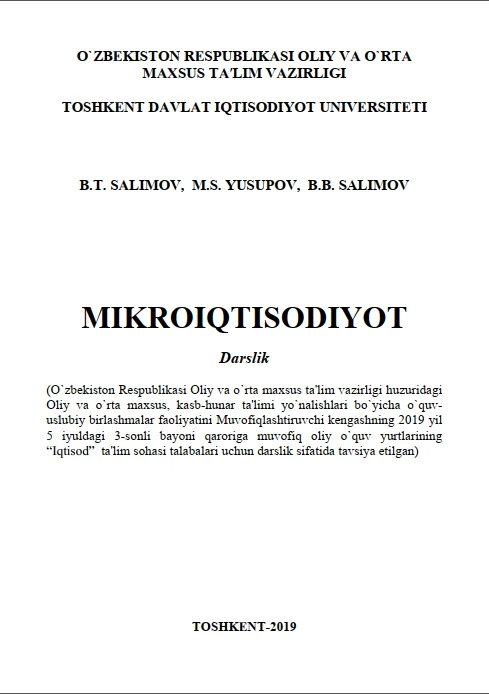 O`ZBEKISTON RESPUBLIKASI OLIY VA O`RTA
MAXSUS TA'LIM VAZIRLIGI

TOSHKENT DAVLAT IQTISODIYOT UNIVERSITETI

B.T. SALIMOV, M.S. YUSUPOV, B.B. SALIMOV

MIKROIQTISODIYOT

Darslik

(O`zbekiston Respublikasi Oliy va o`rta maxsus ta'lim vazirligi huzuridagi Oliy va o`rta maxsus, kasb-hunar ta'limi yo`nalishlari bo`yicha o`quv-uslubiy birlashmalar faoliyatini Muvofiqlashtiruvchi kengashning 2019 yil 5 iyuldagi 3-sonli bayoni qaroriga muvofiq oliy o`quv yurtlarining "Iqtisod" ta'lim sohasi talabalari uchun darslik sifatida tavsiya etilgan)

TOSHKENT-2019